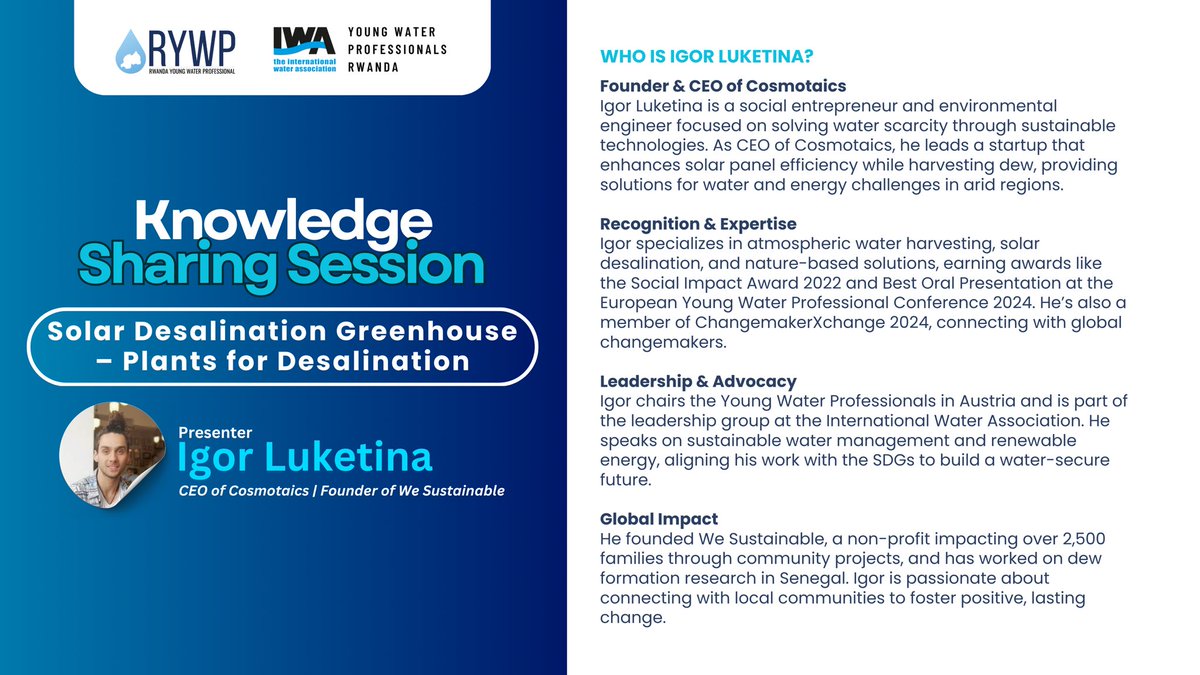 RYWP
RWANDA YOUNG WATER PROFESSIONAL

IWA
the international water association

YOUNG WATER PROFESSIONALS RWANDA

Knowledge Sharing Session

Solar Desalination Greenhouse – Plants for Desalination

Presenter
Igor Luketina
CEO of Cosmotaics | Founder of We Sustainable

WHO IS IGOR LUKETINA?

Founder & CEO of Cosmotaics
Igor Luketina is a social entrepreneur and environmental engineer focused on solving water scarcity through sustainable technologies. As CEO of Cosmotaics, he leads a startup that enhances solar panel efficiency while harvesting dew, providing solutions for water and energy challenges in arid regions.

Recognition & Expertise
Igor specializes in atmospheric water harvesting, solar desalination, and nature-based solutions, earning awards like the Social Impact Award 2022 and Best Oral Presentation at the European Young Water Professional Conference 2024. He's also a member of ChangemakerXchange 2024, connecting with global changemakers.

Leadership & Advocacy
Igor chairs the Young Water Professionals in Austria and is part of the leadership group at the International Water Association. He speaks on sustainable water management and renewable energy, aligning his work with the SDGs to build a water-secure future.

Global Impact
He founded We Sustainable, a non-profit impacting over 2,500 families through community projects, and has worked on dew formation research in Senegal. Igor is passionate about connecting with local communities to foster positive, lasting change.